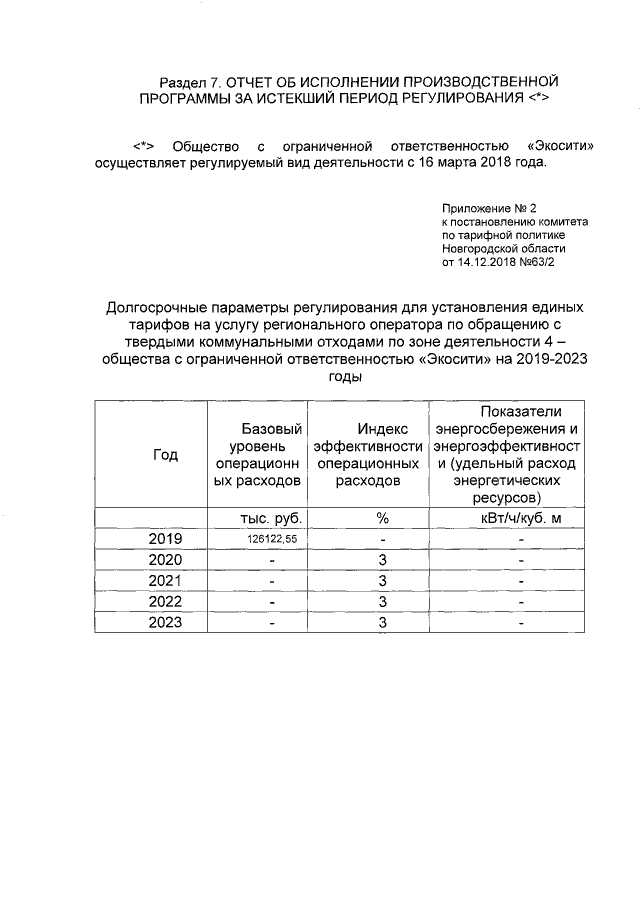 Раздел 7. ОТЧЕТ ОБ ИСПОЛНЕНИИ ПРОИЗВОДСТВЕННОЙ ПРОГРАММЫ ЗА ИСТЕКШИЙ ПЕРИОД РЕГУЛИРОВАНИЯ <*>

<*> Общество с ограниченной ответственностью «Экосити» осуществляет регулируемый вид деятельности с 16 марта 2018 года.

Приложение № 2
к постановлению комитета
по тарифной политике
Новгородской области
от 14.12.2018 №63/2

Долгосрочные параметры регулирования для установления единых тарифов на услугу регионального оператора по обращению с твердыми коммунальными отходами по зоне деятельности 4 – общества с ограниченной ответственностью «Экосити» на 2019-2023 годы

| Год | Базовый уровень операционных расходов | Индекс эффективности операционных расходов | Показатели энергосбережения и энергоэффективности (удельный расход энергетических ресурсов) |
|---|---|---|---|
| | тыс. руб. | % | кВт/ч/куб. м |
| 2019 | 126122,55 | - | - |
| 2020 | - | 3 | - |
| 2021 | - | 3 | - |
| 2022 | - | 3 | - |
| 2023 | - | 3 | - |